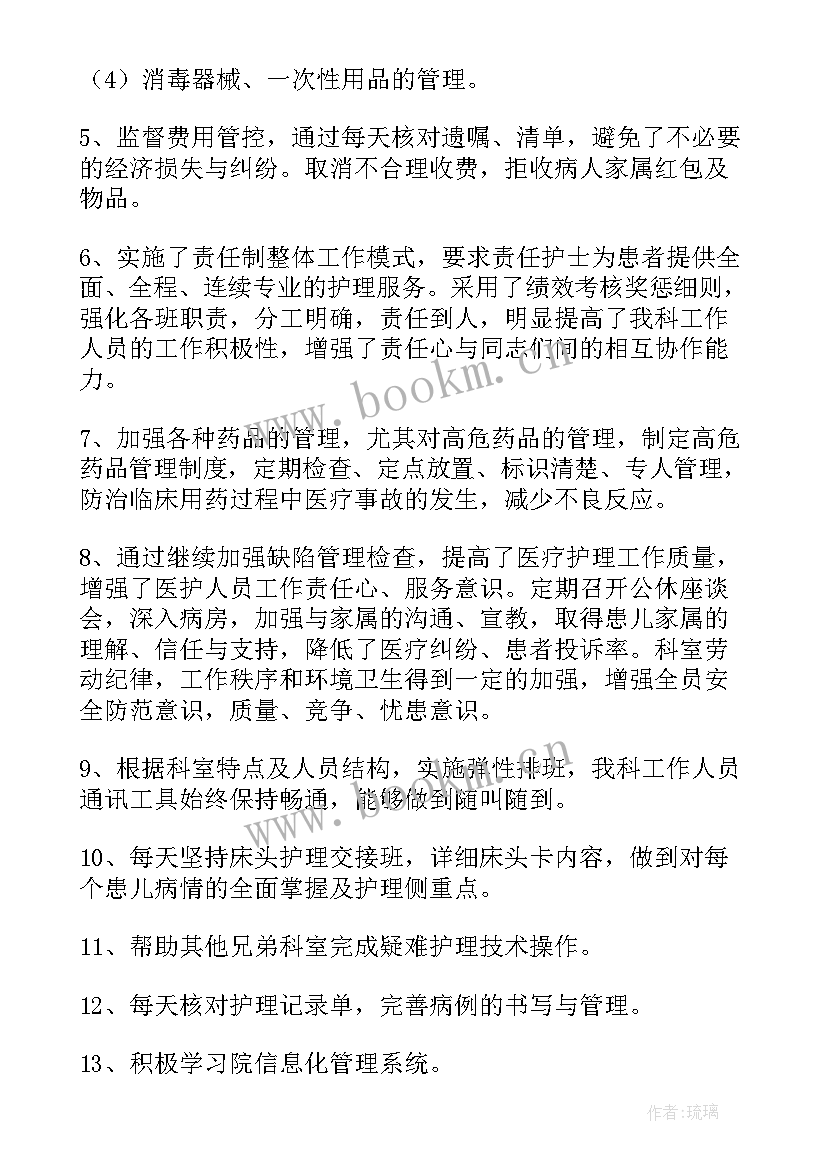 （4）消毒器械、一次性用品的管理。

5、监督费用管控，通过每天核对遗嘱、清单，避免了不必要的经济损失与纠纷。取消不合理收费，拒收病人家属红包及物品。

6、实施了责任制整体工作模式，要求责任护士为患者提供全面、全程、连续专业的护理服务。采用了绩效考核奖惩细则，强化各班职责，分工明确，责任到人，明显提高了我科工作人员的工作积极性，增强了责任心与同志们间的相互协作能力。

7、加强各种药品的管理，尤其对高危药品的管理，制定高危药品管理制度，定期检查、定点放置、标识清楚、专人管理，防治临床用药过程中医疗事故的发生，减少不良反应。

8、通过继续加强缺陷管理检查，提高了医疗护理工作质量，增强了医护人员工作责任心、服务意识。定期召开公休座谈会，深入病房，加强与家属的沟通、宣教，取得患儿家属的理解、信任与支持，降低了医疗纠纷、患者投诉率。科室劳动纪律，工作秩序和环境卫生得到一定的加强，增强全员安全防范意识，质量、竞争、忧患意识。

9、根据科室特点及人员结构，实施弹性排班，我科工作人员通讯工具始终保持畅通，能够做到随叫随到。

10、每天坚持床头护理交接班，详细床头卡内容，做到对每个患儿病情的全面掌握及护理侧重点。

11、帮助其他兄弟科室完成疑难护理技术操作。

12、每天核对护理记录单，完善病例的书写与管理。

13、积极学习院信息化管理系统。

www.bookm.cn

作者：琉璃